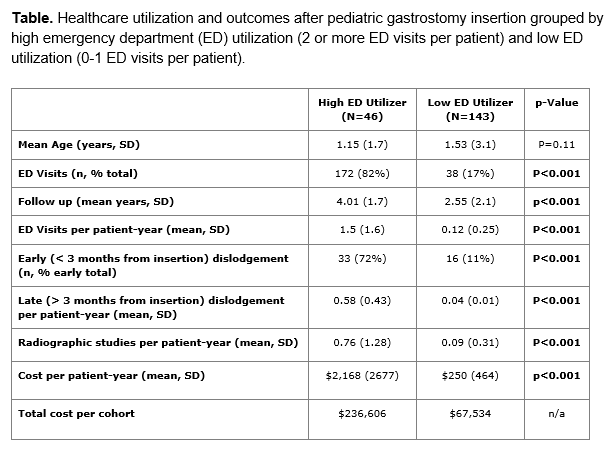 **Table.** Healthcare utilization and outcomes after pediatric gastrostomy insertion grouped by high emergency department (ED) utilization (2 or more ED visits per patient) and low ED utilization (0-1 ED visits per patient).

| | High ED Utilizer (N=46) | Low ED Utilizer (N=143) | p-Value |
|---|---|---|---|
| Mean Age (years, SD) | 1.15 (1.7) | 1.53 (3.1) | P=0.11 |
| ED Visits (n, % total) | 172 (82%) | 38 (17%) | P<0.001 |
| Follow up (mean years, SD) | 4.01 (1.7) | 2.55 (2.1) | p<0.001 |
| ED Visits per patient-year (mean, SD) | 1.5 (1.6) | 0.12 (0.25) | P<0.001 |
| Early (< 3 months from insertion) dislodgement (n, % early total) | 33 (72%) | 16 (11%) | P<0.001 |
| Late (> 3 months from insertion) dislodgement per patient-year (mean, SD) | 0.58 (0.43) | 0.04 (0.01) | P<0.001 |
| Radiographic studies per patient-year (mean, SD) | 0.76 (1.28) | 0.09 (0.31) | P<0.001 |
| Cost per patient-year (mean, SD) | \$2,168 (2677) | \$250 (464) | p<0.001 |
| Total cost per cohort | \$236,606 | \$67,534 | n/a |